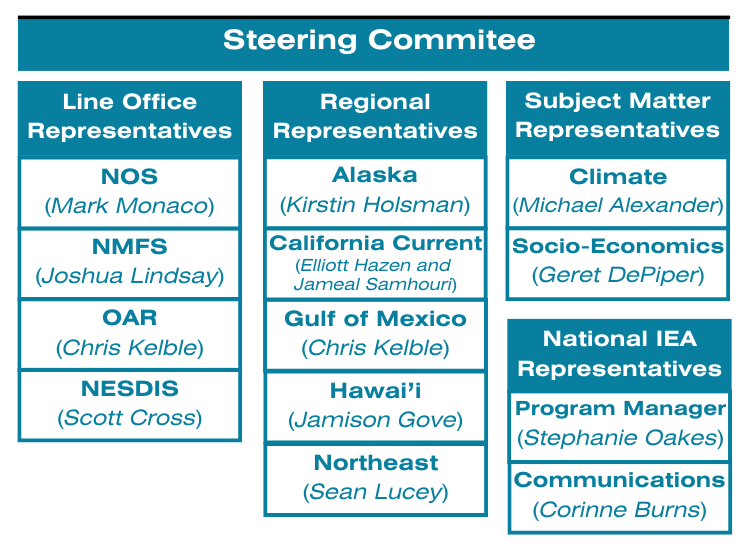 Steering Commitee

Line Office Representatives

NOS
(Mark Monaco)

NMFS
(Joshua Lindsay)

OAR
(Chris Kelble)

NESDIS
(Scott Cross)

Regional Representatives

Alaska
(Kirstin Holsman)

California Current
(Elliott Hazen and Jameal Samhouri)

Gulf of Mexico
(Chris Kelble)

Hawai'i
(Jamison Gove)

Northeast
(Sean Lucey)

Subject Matter Representatives

Climate
(Michael Alexander)

Socio-Economics
(Geret DePiper)

National IEA Representatives

Program Manager
(Stephanie Oakes)

Communications
(Corinne Burns)